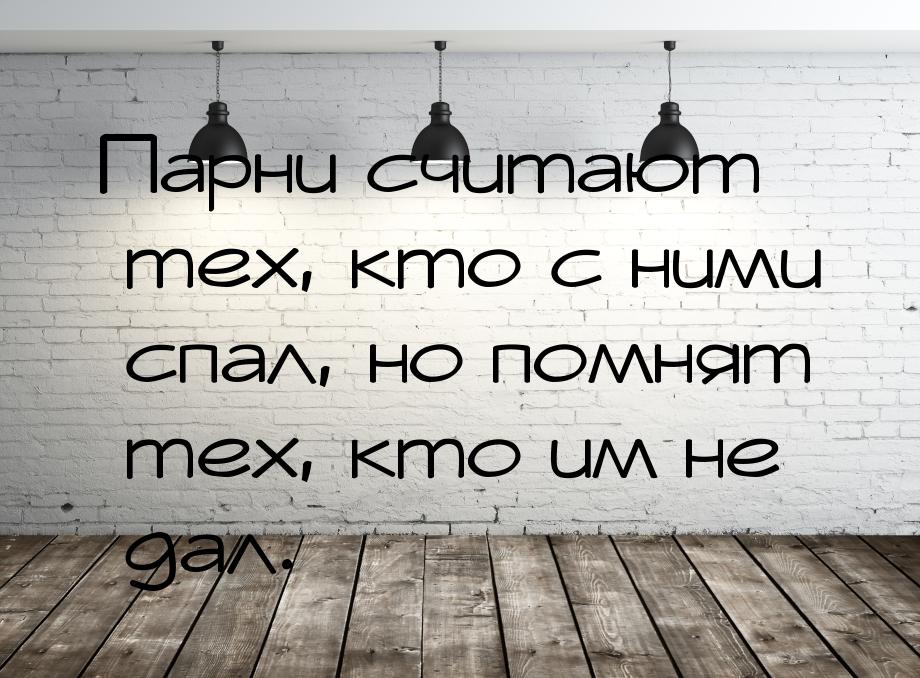 Парни считают тех, кто с ними спал, но помнят тех, кто им не дал.